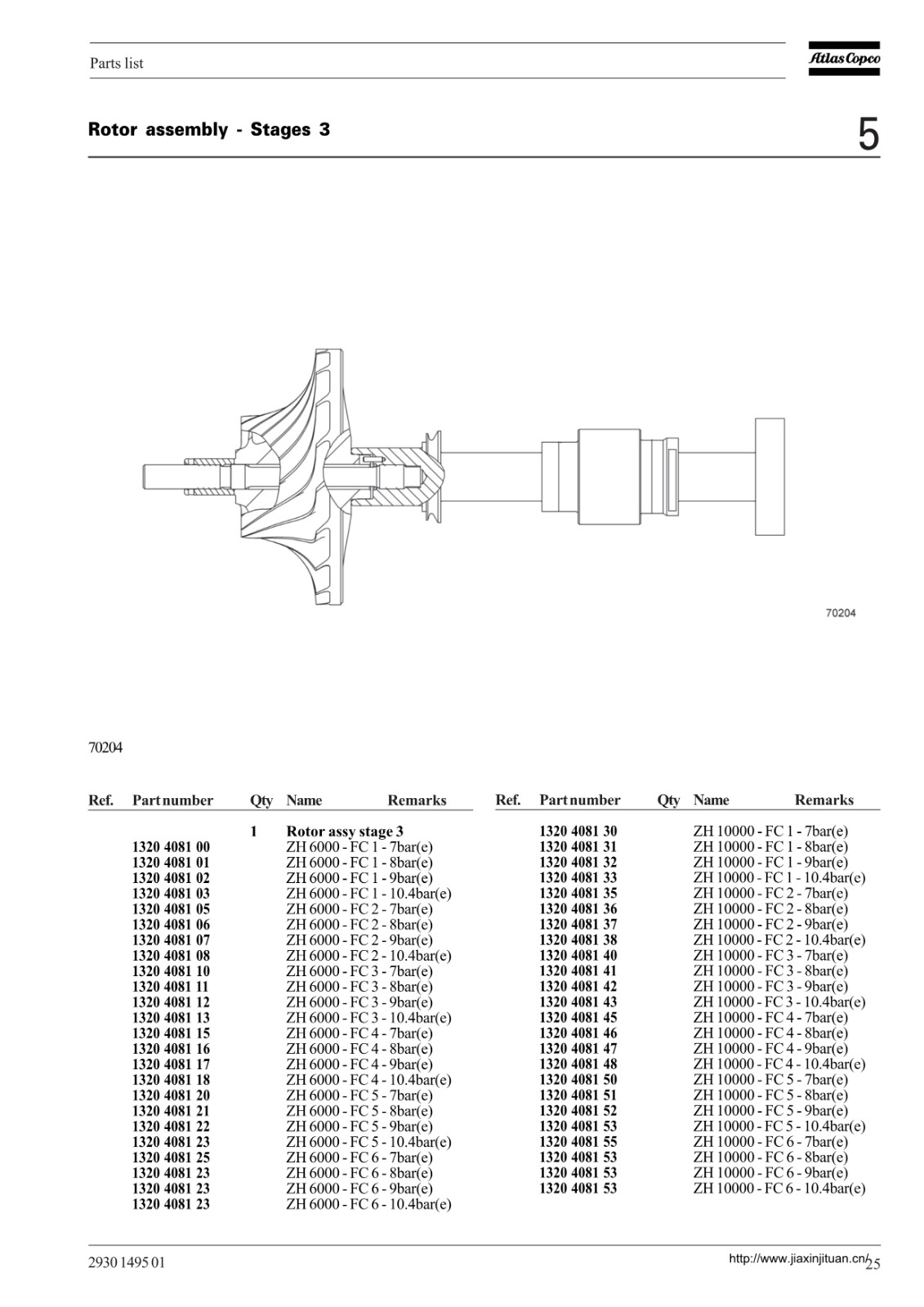 Parts list

Atlas Copco

Rotor assembly - Stages 3

5

70204

70204

| Ref. | Part number | Qty | Name | Remarks |
|---|---|---|---|---|
| | | 1 | Rotor assy stage 3 | |
| | 1320 4081 00 | | ZH 6000 - FC 1 - 7bar(e) | |
| | 1320 4081 01 | | ZH 6000 - FC 1 - 8bar(e) | |
| | 1320 4081 02 | | ZH 6000 - FC 1 - 9bar(e) | |
| | 1320 4081 03 | | ZH 6000 - FC 1 - 10.4bar(e) | |
| | 1320 4081 05 | | ZH 6000 - FC 2 - 7bar(e) | |
| | 1320 4081 06 | | ZH 6000 - FC 2 - 8bar(e) | |
| | 1320 4081 07 | | ZH 6000 - FC 2 - 9bar(e) | |
| | 1320 4081 08 | | ZH 6000 - FC 2 - 10.4bar(e) | |
| | 1320 4081 10 | | ZH 6000 - FC 3 - 7bar(e) | |
| | 1320 4081 11 | | ZH 6000 - FC 3 - 8bar(e) | |
| | 1320 4081 12 | | ZH 6000 - FC 3 - 9bar(e) | |
| | 1320 4081 13 | | ZH 6000 - FC 3 - 10.4bar(e) | |
| | 1320 4081 15 | | ZH 6000 - FC 4 - 7bar(e) | |
| | 1320 4081 16 | | ZH 6000 - FC 4 - 8bar(e) | |
| | 1320 4081 17 | | ZH 6000 - FC 4 - 9bar(e) | |
| | 1320 4081 18 | | ZH 6000 - FC 4 - 10.4bar(e) | |
| | 1320 4081 20 | | ZH 6000 - FC 5 - 7bar(e) | |
| | 1320 4081 21 | | ZH 6000 - FC 5 - 8bar(e) | |
| | 1320 4081 22 | | ZH 6000 - FC 5 - 9bar(e) | |
| | 1320 4081 23 | | ZH 6000 - FC 5 - 10.4bar(e) | |
| | 1320 4081 25 | | ZH 6000 - FC 6 - 7bar(e) | |
| | 1320 4081 23 | | ZH 6000 - FC 6 - 8bar(e) | |
| | 1320 4081 23 | | ZH 6000 - FC 6 - 9bar(e) | |
| | 1320 4081 23 | | ZH 6000 - FC 6 - 10.4bar(e) | |

| Ref. | Part number | Qty | Name | Remarks |
|---|---|---|---|---|
| | 1320 4081 30 | | ZH 10000 - FC 1 - 7bar(e) | |
| | 1320 4081 31 | | ZH 10000 - FC 1 - 8bar(e) | |
| | 1320 4081 32 | | ZH 10000 - FC 1 - 9bar(e) | |
| | 1320 4081 33 | | ZH 10000 - FC 1 - 10.4bar(e) | |
| | 1320 4081 35 | | ZH 10000 - FC 2 - 7bar(e) | |
| | 1320 4081 36 | | ZH 10000 - FC 2 - 8bar(e) | |
| | 1320 4081 37 | | ZH 10000 - FC 2 - 9bar(e) | |
| | 1320 4081 38 | | ZH 10000 - FC 2 - 10.4bar(e) | |
| | 1320 4081 40 | | ZH 10000 - FC 3 - 7bar(e) | |
| | 1320 4081 41 | | ZH 10000 - FC 3 - 8bar(e) | |
| | 1320 4081 42 | | ZH 10000 - FC 3 - 9bar(e) | |
| | 1320 4081 43 | | ZH 10000 - FC 3 - 10.4bar(e) | |
| | 1320 4081 45 | | ZH 10000 - FC 4 - 7bar(e) | |
| | 1320 4081 46 | | ZH 10000 - FC 4 - 8bar(e) | |
| | 1320 4081 47 | | ZH 10000 - FC 4 - 9bar(e) | |
| | 1320 4081 48 | | ZH 10000 - FC 4 - 10.4bar(e) | |
| | 1320 4081 50 | | ZH 10000 - FC 5 - 7bar(e) | |
| | 1320 4081 51 | | ZH 10000 - FC 5 - 8bar(e) | |
| | 1320 4081 52 | | ZH 10000 - FC 5 - 9bar(e) | |
| | 1320 4081 53 | | ZH 10000 - FC 5 - 10.4bar(e) | |
| | 1320 4081 55 | | ZH 10000 - FC 6 - 7bar(e) | |
| | 1320 4081 53 | | ZH 10000 - FC 6 - 8bar(e) | |
| | 1320 4081 53 | | ZH 10000 - FC 6 - 9bar(e) | |
| | 1320 4081 53 | | ZH 10000 - FC 6 - 10.4bar(e) | |

2930 1495 01

http://www.jiaxinjituan.cn/ 25